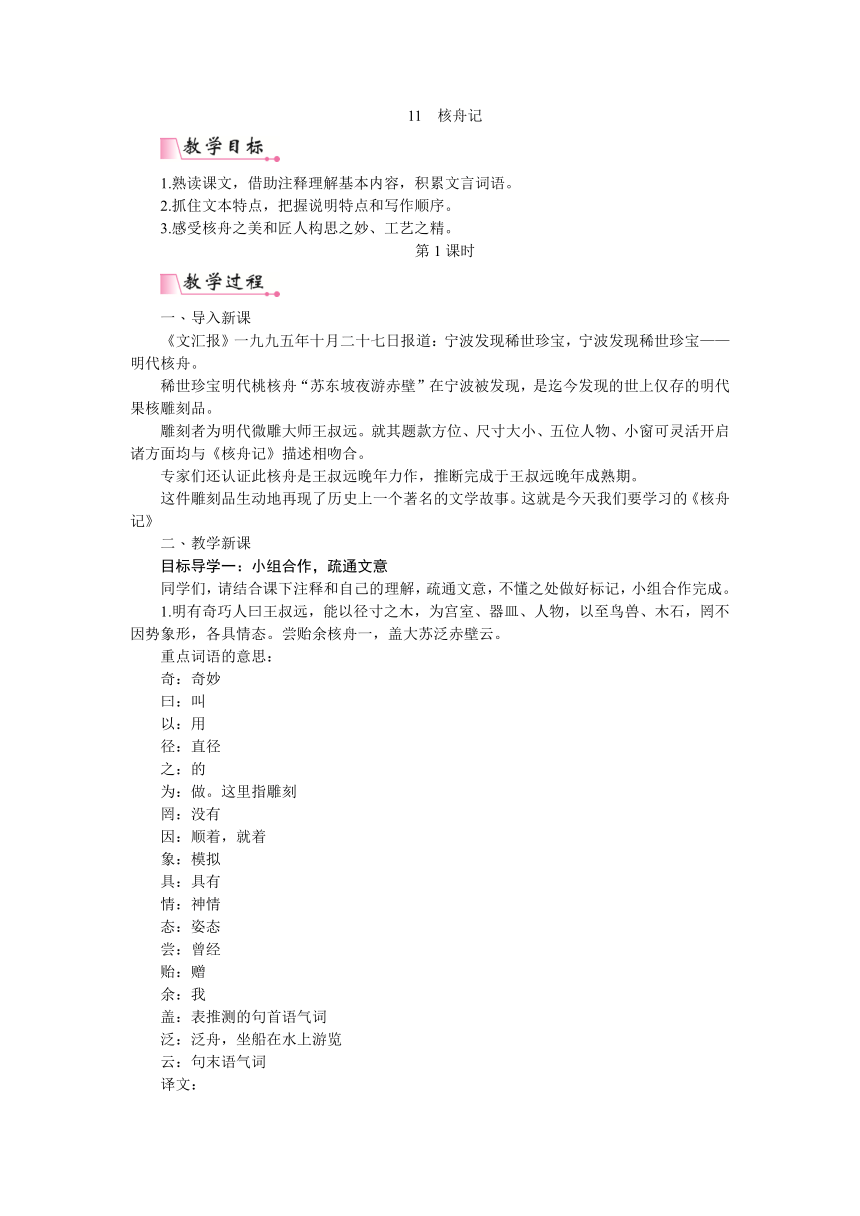 11　核舟记

教学目标

1.熟读课文，借助注释理解基本内容，积累文言词语。
2.抓住文本特点，把握说明特点和写作顺序。
3.感受核舟之美和匠人构思之妙、工艺之精。

第 1 课时

教学过程

一、导入新课

《文汇报》一九九五年十月二十七日报道：宁波发现稀世珍宝，宁波发现稀世珍宝——明代核舟。

稀世珍宝明代桃核舟“苏东坡夜游赤壁”在宁波被发现，是迄今发现的世上仅存的明代果核雕刻品。

雕刻者为明代微雕大师王叔远。就其题款方位、尺寸大小、五位人物、小窗可灵活开启诸方面均与《核舟记》描述相吻合。

专家们还认证此核舟是王叔远晚年力作，推断完成于王叔远晚年成熟期。

这件雕刻品生动地再现了历史上一个著名的文学故事。这就是今天我们要学习的《核舟记》

二、教学新课

目标导学一：小组合作，疏通文意

同学们，请结合课下注释和自己的理解，疏通文意，不懂之处做好标记，小组合作完成。

1.明有奇巧人曰王叔远，能以径寸之木，为宫室、器皿、人物，以至鸟兽、木石，罔不因势象形，各具情态。尝贻余核舟一，盖大苏泛赤壁云。

重点词语的意思：
奇：奇妙
曰：叫
以：用
径：直径
之：的
为：做。这里指雕刻
罔：没有
因：顺着，就着
象：模拟
具：具有
情：神情
态：姿态
尝：曾经
贻：赠
余：我
盖：表推测的句首语气词
泛：泛舟，坐船在水上游览
云：句末语气词
译文：